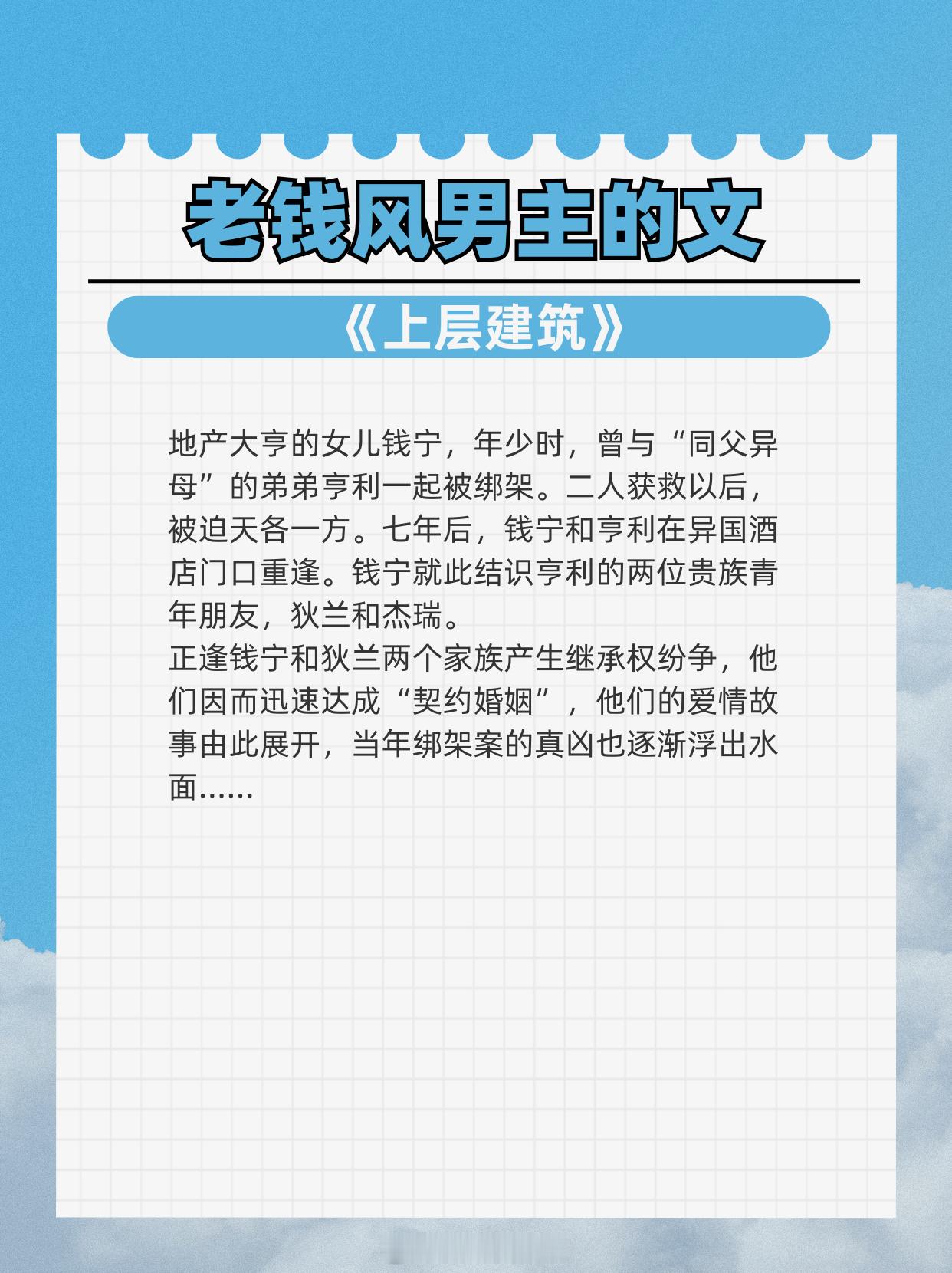 老钱风男主的文

《上层建筑》

地产大亨的女儿钱宁，年少时，曾与“同父异母”的弟弟亨利一起被绑架。二人获救以后，被迫天各一方。七年后，钱宁和亨利在异国酒店门口重逢。钱宁就此结识亨利的两位贵族青年朋友，狄兰和杰瑞。

正逢钱宁和狄兰两个家族产生继承权纷争，他们因而迅速达成“契约婚姻”，他们的爱情故事由此展开，当年绑架案的真凶也逐渐浮出水面……